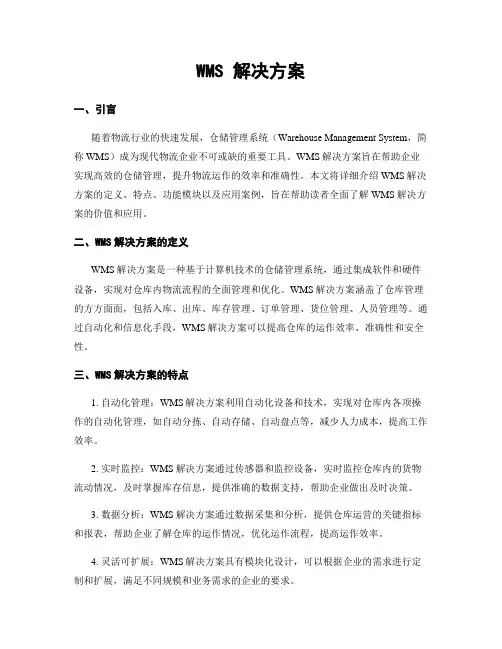 WMS 解决方案

一、引言

随着物流行业的快速发展，仓储管理系统（Warehouse Management System，简称 WMS）成为现代物流企业不可或缺的重要工具。WMS 解决方案旨在帮助企业实现高效的仓储管理，提升物流运作的效率和准确性。本文将详细介绍 WMS 解决方案的定义、特点、功能模块以及应用案例，旨在帮助读者全面了解 WMS 解决方案的价值和应用。

二、WMS 解决方案的定义

WMS 解决方案是一种基于计算机技术的仓储管理系统，通过集成软件和硬件设备，实现对仓库内物流流程的全面管理和优化。WMS 解决方案涵盖了仓库管理的方方面面，包括入库、出库、库存管理、订单管理、货位管理、人员管理等。通过自动化和信息化手段，WMS 解决方案可以提高仓库的运作效率、准确性和安全性。

三、WMS 解决方案的特点

1. 自动化管理：WMS 解决方案利用自动化设备和技术，实现对仓库内各项操作的自动化管理，如自动分拣、自动存储、自动盘点等，减少人力成本，提高工作效率。

2. 实时监控：WMS 解决方案通过传感器和监控设备，实时监控仓库内的货物流动情况，及时掌握库存信息，提供准确的数据支持，帮助企业做出及时决策。

3. 数据分析：WMS 解决方案通过数据采集和分析，提供仓库运营的关键指标和报表，帮助企业了解仓库的运作情况，优化运作流程，提高运作效率。

4. 灵活可扩展：WMS 解决方案具有模块化设计，可以根据企业的需求进行定制和扩展，满足不同规模和业务需求的企业的要求。